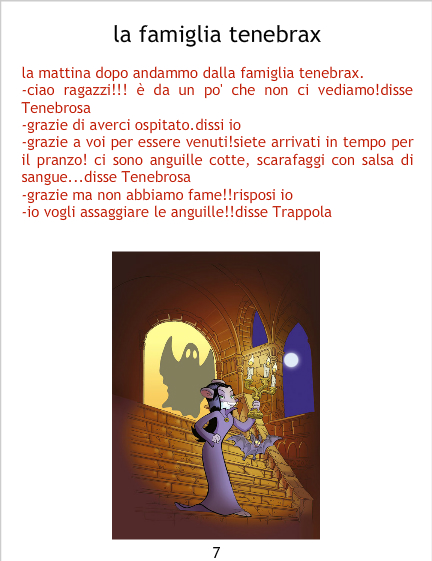 la famiglia tenebrax

la mattina dopo andammo dalla famiglia tenebrax.

-ciao ragazzi!!! è da un po' che non ci vediamo!disse Tenebrosa

-grazie di averci ospitato.dissi io

-grazie a voi per essere venuti!siete arrivati in tempo per il pranzo! ci sono anguille cotte, scarafaggi con salsa di sangue...disse Tenebrosa

-grazie ma non abbiamo fame!!risposi io

-io vogli assaggiare le anguille!!disse Trappola

7